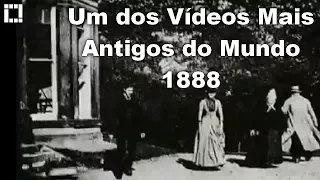 Um dos Vídeos Mais Antigos do Mundo 1888